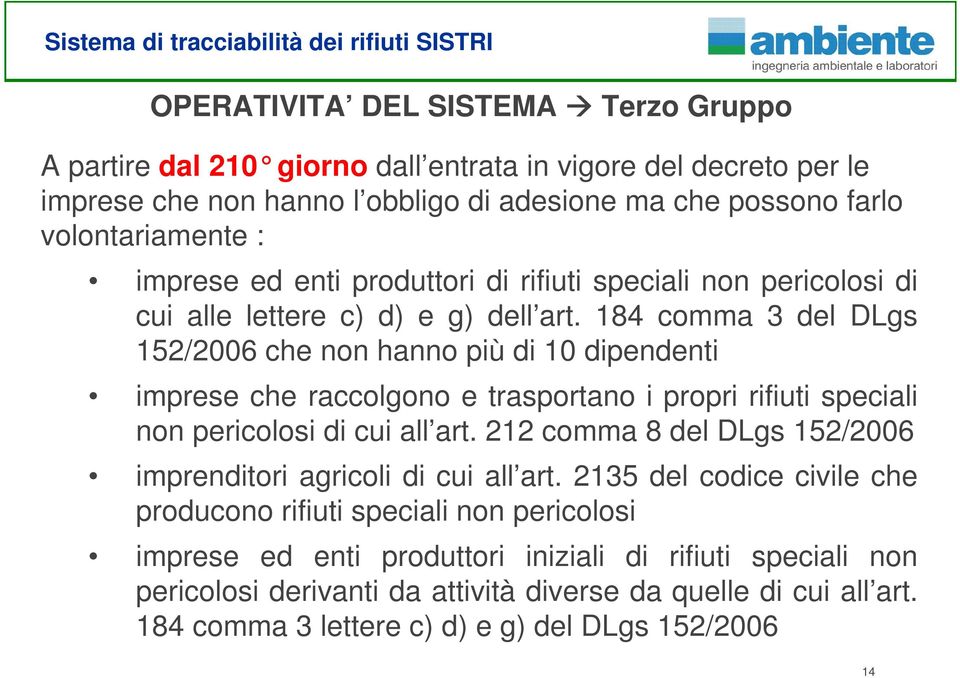 Sistema di tracciabilità dei rifiuti SISTRI

ambiente
ingegneria ambientale e laboratori

OPERATIVITA' DEL SISTEMA → Terzo Gruppo

A partire dal 210° giorno dall'entrata in vigore del decreto per le imprese che non hanno l'obbligo di adesione ma che possono farlo volontariamente :

• imprese ed enti produttori di rifiuti speciali non pericolosi di cui alle lettere c) d) e g) dell'art. 184 comma 3 del DLgs 152/2006 che non hanno più di 10 dipendenti

• imprese che raccolgono e trasportano i propri rifiuti speciali non pericolosi di cui all'art. 212 comma 8 del DLgs 152/2006

• imprenditori agricoli di cui all'art. 2135 del codice civile che producono rifiuti speciali non pericolosi

• imprese ed enti produttori iniziali di rifiuti speciali non pericolosi derivanti da attività diverse da quelle di cui all'art. 184 comma 3 lettere c) d) e g) del DLgs 152/2006

14